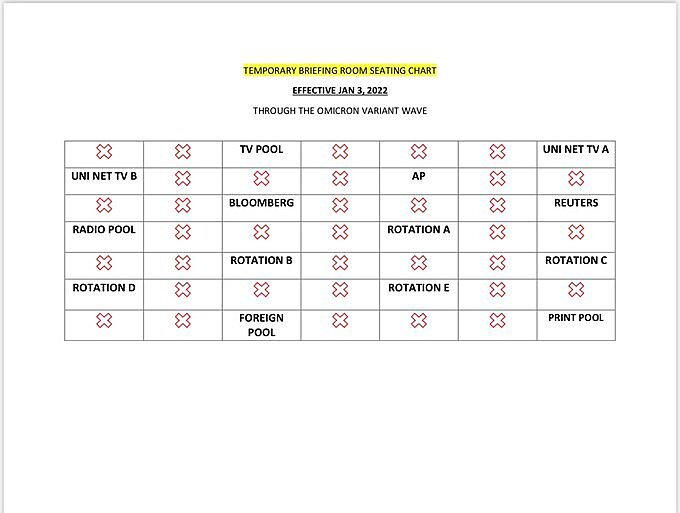 TEMPORARY BRIEFING ROOM SEATING CHART

EFFECTIVE JAN 3, 2022

THROUGH THE OMICRON VARIANT WAVE

| | | | | | | |
|---|---|---|---|---|---|---|
| | | TV POOL | | | | UNI NET TV A |
| UNI NET TV B | | | | AP | | |
| | | BLOOMBERG | | | | REUTERS |
| RADIO POOL | | | | ROTATION A | | |
| | | ROTATION B | | | | ROTATION C |
| ROTATION D | | | | ROTATION E | | |
| | | FOREIGN POOL | | | | PRINT POOL |